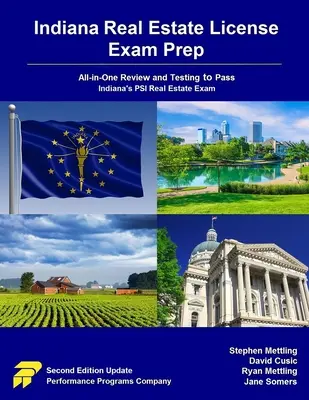 Indiana Real Estate License Exam Prep

All-in-One Review and Testing to Pass
Indiana's PSI Real Estate Exam

INDIANA

Second Edition Update
Performance Programs Company

Stephen Mettling
David Cusic
Ryan Mettling
Jane Somers